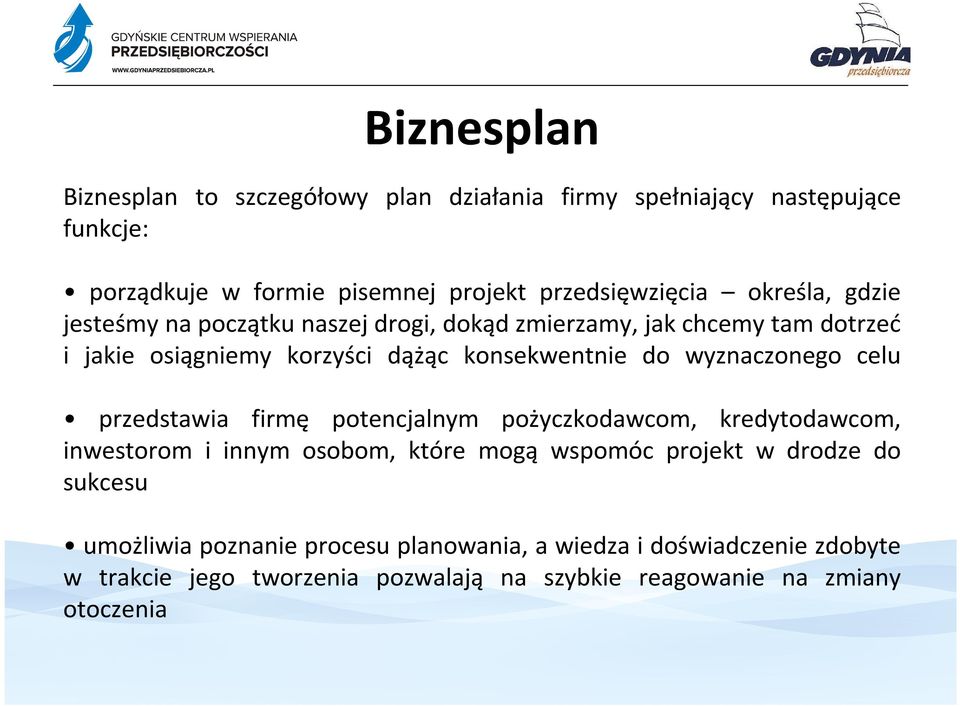 GDYŃSKIE CENTRUM WSPIERANIA PRZEDSIĘBIORCZOŚCI
WWW.GDYNIAPRZEDSIEBIORCZA.PL

GDYNIA
przedsiębiorcza

Biznesplan

Biznesplan to szczegółowy plan działania firmy spełniający następujące funkcje:

• porządkuje w formie pisemnej projekt przedsięwzięcia – określa, gdzie jesteśmy na początku naszej drogi, dokąd zmierzamy, jak chcemy tam dotrzeć i jakie osiągniemy korzyści dążąc konsekwentnie do wyznaczonego celu

• przedstawia firmę potencjalnym pożyczkodawcom, kredytodawcom, inwestorom i innym osobom, które mogą wspomóc projekt w drodze do sukcesu

• umożliwia poznanie procesu planowania, a wiedza i doświadczenie zdobyte w trakcie jego tworzenia pozwalają na szybkie reagowanie na zmiany otoczenia